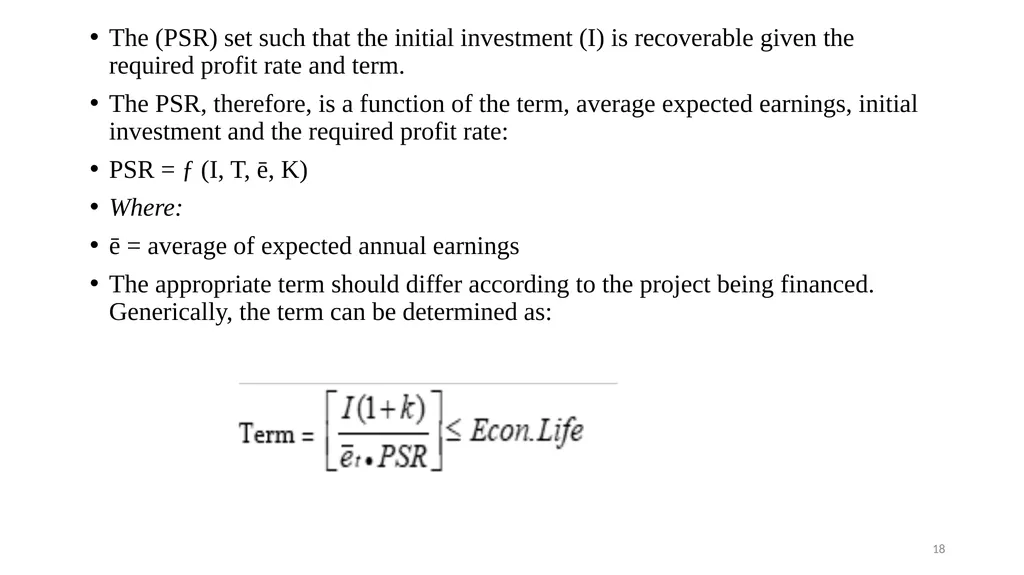 • The (PSR) set such that the initial investment (I) is recoverable given the required profit rate and term.

• The PSR, therefore, is a function of the term, average expected earnings, initial investment and the required profit rate:

• PSR = ƒ (I, T, ē, K)

• *Where:*

• ē = average of expected annual earnings

• The appropriate term should differ according to the project being financed. Generically, the term can be determined as:

$\text{Term} = \left[\frac{I(1+k)}{\bar{e}_t \bullet PSR}\right] \leq Econ.Life$

18